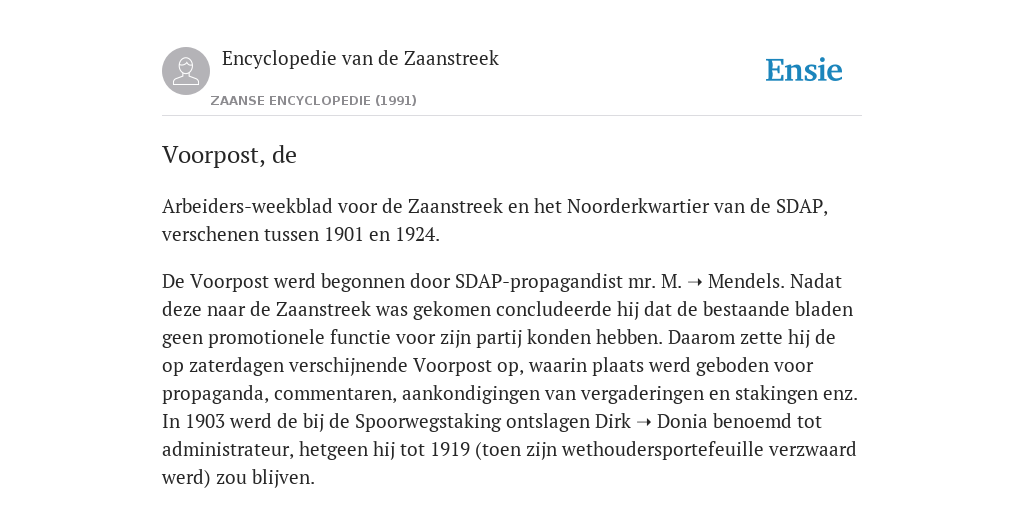 Encyclopedie van de Zaanstreek

ZAANSE ENCYCLOPEDIE (1991)

Ensie

Voorpost, de

Arbeiders-weekblad voor de Zaanstreek en het Noorderkwartier van de SDAP, verschenen tussen 1901 en 1924.

De Voorpost werd begonnen door SDAP-propagandist mr. M. ➝ Mendels. Nadat deze naar de Zaanstreek was gekomen concludeerde hij dat de bestaande bladen geen promotionele functie voor zijn partij konden hebben. Daarom zette hij de op zaterdagen verschijnende Voorpost op, waarin plaats werd geboden voor propaganda, commentaren, aankondigingen van vergaderingen en stakingen enz. In 1903 werd de bij de Spoorwegstaking ontslagen Dirk ➝ Donia benoemd tot administrateur, hetgeen hij tot 1919 (toen zijn wethoudersportefeuille verzwaard werd) zou blijven.